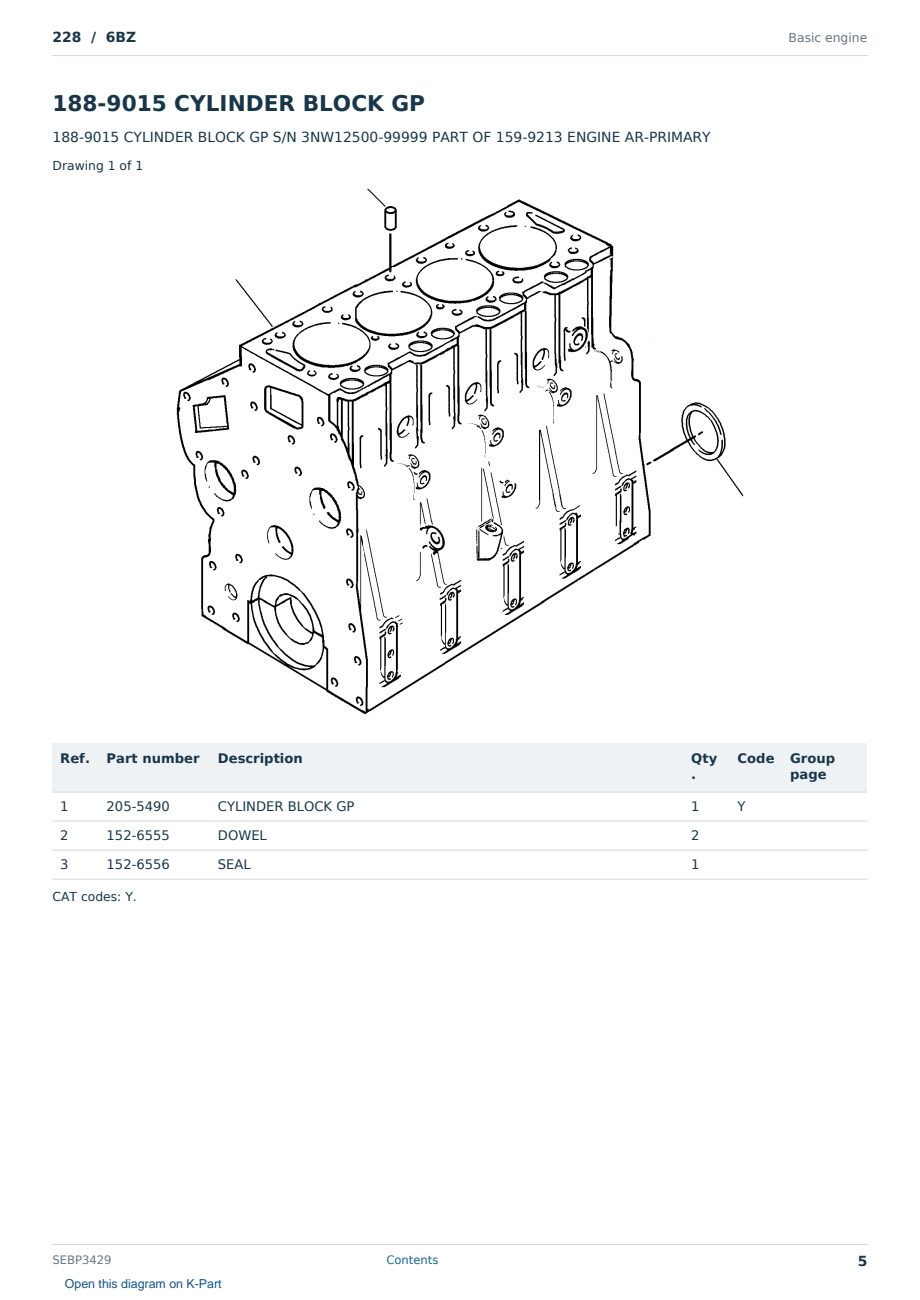 228 / 6BZ

Basic engine

188-9015 CYLINDER BLOCK GP

188-9015 CYLINDER BLOCK GP S/N 3NW12500-99999 PART OF 159-9213 ENGINE AR-PRIMARY

Drawing 1 of 1

| Ref. | Part number | Description | Qty. | Code | Group page |
|---|---|---|---|---|---|
| 1 | 205-5490 | CYLINDER BLOCK GP | 1 | Y | |
| 2 | 152-6555 | DOWEL | 2 | | |
| 3 | 152-6556 | SEAL | 1 | | |

CAT codes: Y.

SEBP3429

Contents

5

Open this diagram on K-Part